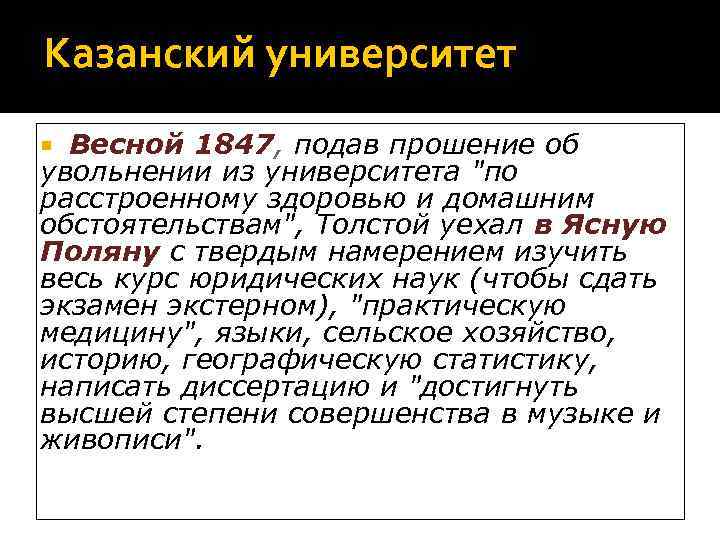 Казанский университет

Весной 1847, подав прошение об увольнении из университета "по расстроенному здоровью и домашним обстоятельствам", Толстой уехал в Ясную Поляну с твердым намерением изучить весь курс юридических наук (чтобы сдать экзамен экстерном), "практическую медицину", языки, сельское хозяйство, историю, географическую статистику, написать диссертацию и "достигнуть высшей степени совершенства в музыке и живописи".